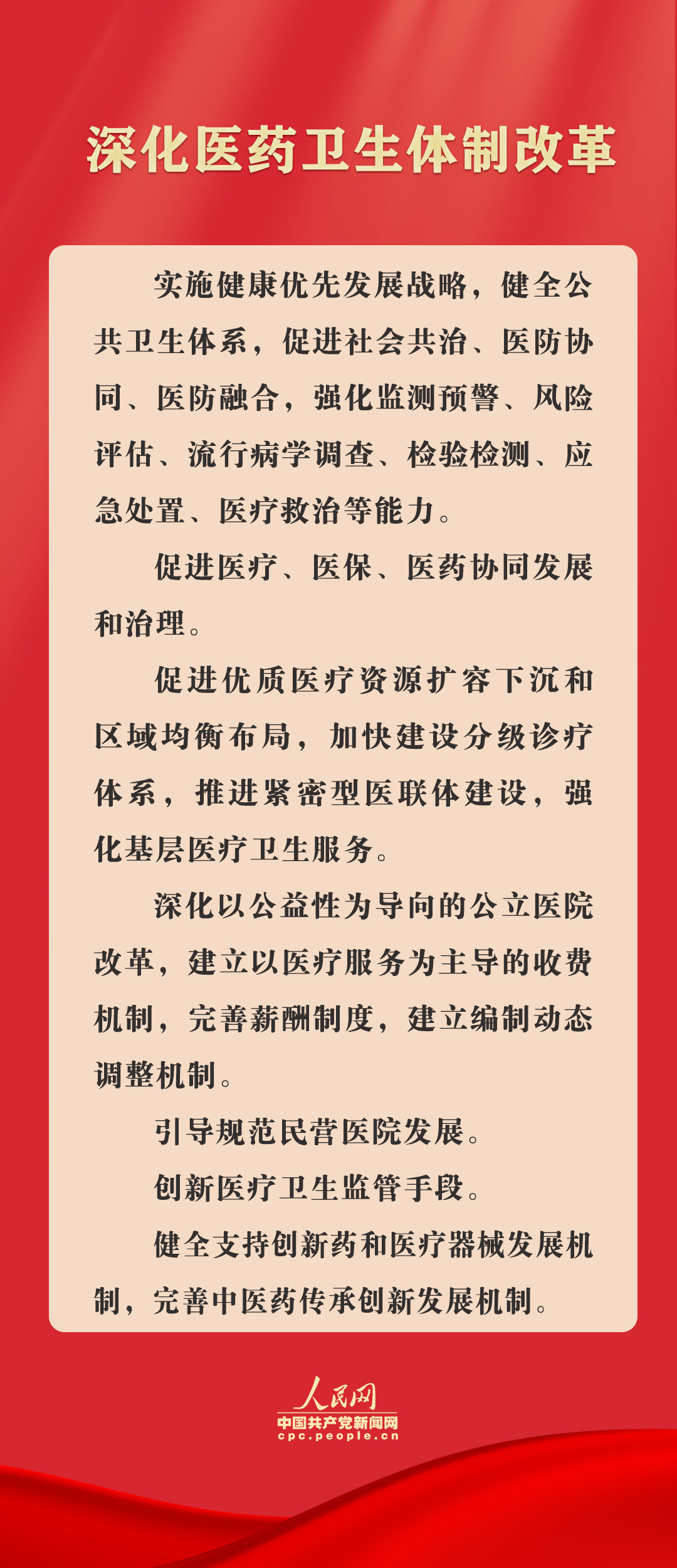 深化医药卫生体制改革

实施健康优先发展战略，健全公共卫生体系，促进社会共治、医防协同、医防融合，强化监测预警、风险评估、流行病学调查、检验检测、应急处置、医疗救治等能力。

促进医疗、医保、医药协同发展和治理。

促进优质医疗资源扩容下沉和区域均衡布局，加快建设分级诊疗体系，推进紧密型医联体建设，强化基层医疗卫生服务。

深化以公益性为导向的公立医院改革，建立以医疗服务为主导的收费机制，完善薪酬制度，建立编制动态调整机制。

引导规范民营医院发展。

创新医疗卫生监管手段。

健全支持创新药和医疗器械发展机制，完善中医药传承创新发展机制。

人民网
中国共产党新闻网
cpc.people.cn